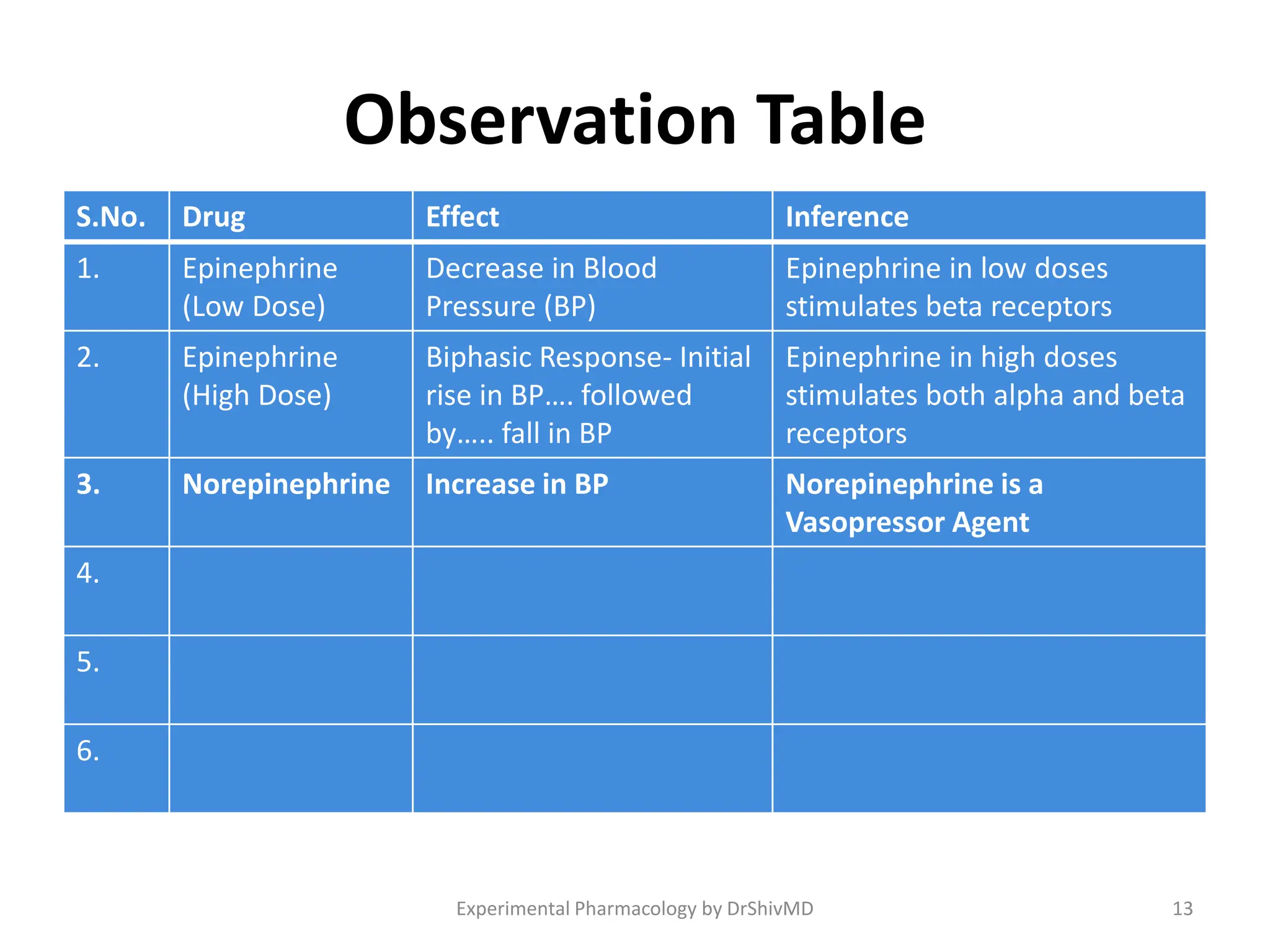 Observation Table

| S.No. | Drug | Effect | Inference |
|---|---|---|---|
| 1. | Epinephrine (Low Dose) | Decrease in Blood Pressure (BP) | Epinephrine in low doses stimulates beta receptors |
| 2. | Epinephrine (High Dose) | Biphasic Response- Initial rise in BP…. followed by….. fall in BP | Epinephrine in high doses stimulates both alpha and beta receptors |
| 3. | Norepinephrine | Increase in BP | Norepinephrine is a Vasopressor Agent |
| 4. | | | |
| 5. | | | |
| 6. | | | |

Experimental Pharmacology by DrShivMD

13